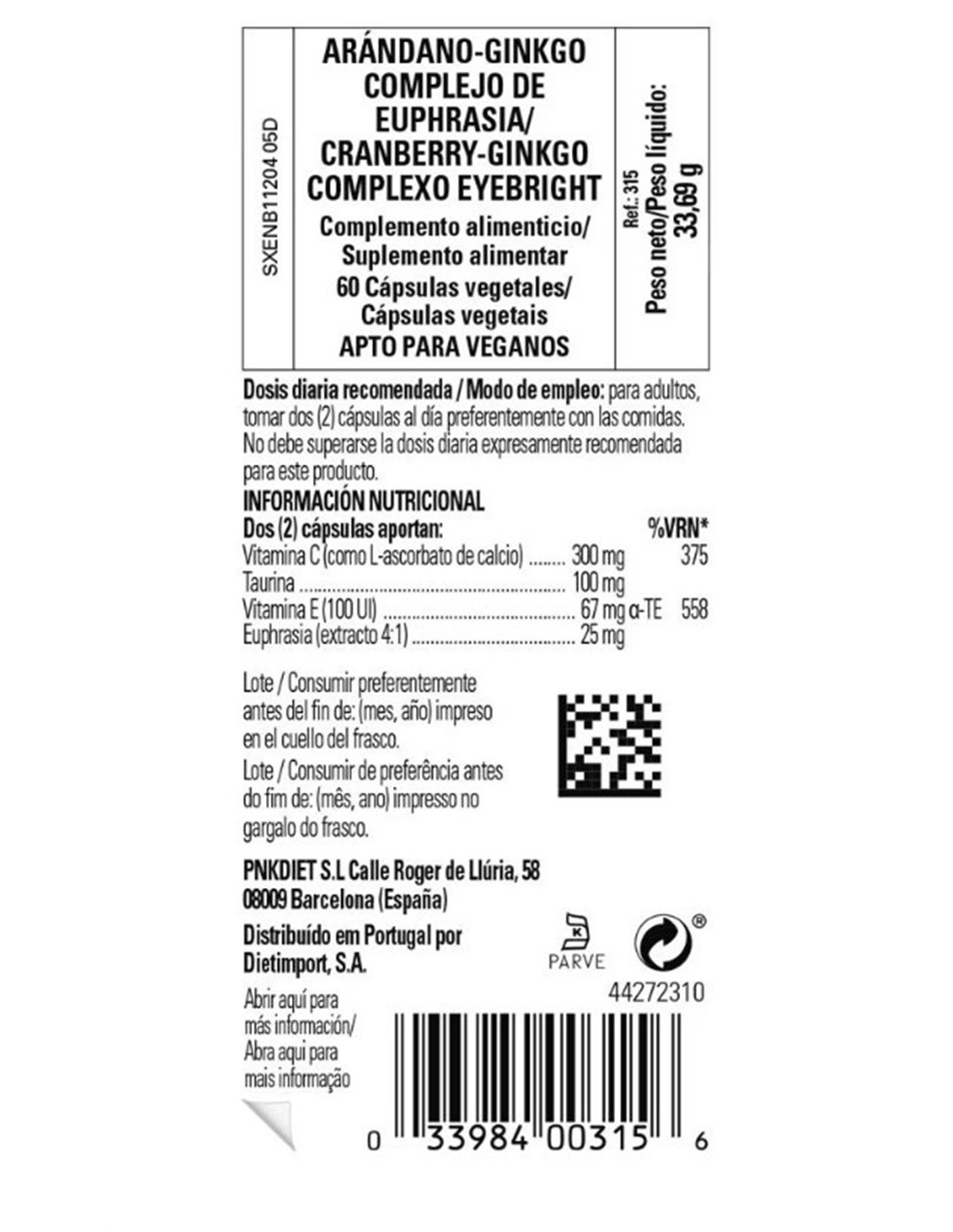 SXENB11204 05D

ARÁNDANO-GINKGO COMPLEJO DE EUPHRASIA/ CRANBERRY-GINKGO COMPLEXO EYEBRIGHT

Complemento alimenticio/ Suplemento alimentar

60 Cápsulas vegetales/ Cápsulas vegetais

APTO PARA VEGANOS

Ref.: 315

Peso neto/Peso líquido: 33,69 g

Dosis diaria recomendada / Modo de empleo: para adultos, tomar dos (2) cápsulas al día preferentemente con las comidas. No debe superarse la dosis diaria expresamente recomendada para este producto.

INFORMACIÓN NUTRICIONAL

| Dos (2) cápsulas aportan: | | %VRN* |
|---|---|---|
| Vitamina C (como L-ascorbato de calcio) | 300 mg | 375 |
| Taurina | 100 mg | |
| Vitamina E (100 UI) | 67 mg α-TE | 558 |
| Euphrasia (extracto 4:1) | 25 mg | |

Lote / Consumir preferentemente antes del fin de: (mes, año) impreso en el cuello del frasco.

Lote / Consumir de preferência antes do fim de: (mês, ano) impresso no gargalo do frasco.

PNKDIET S.L Calle Roger de Llúria, 58 08009 Barcelona (España)

Distribuído em Portugal por Dietimport, S.A.

K PARVE

®

44272310

Abrir aquí para más información/ Abra aqui para mais informação

0 33984 00315 6